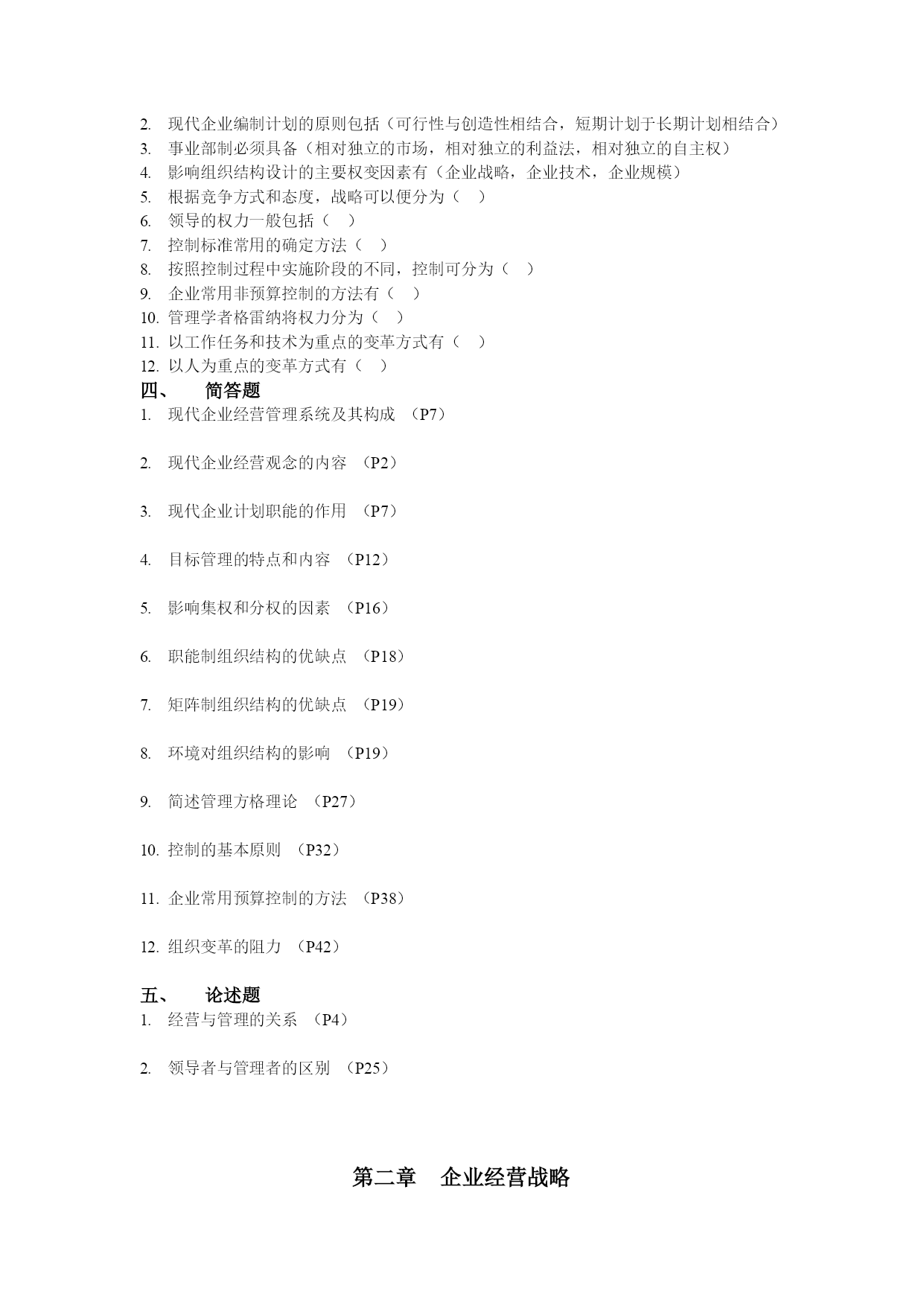 2. 现代企业编制计划的原则包括（可行性与创造性相结合，短期计划于长期计划相结合）
3. 事业部制必须具备（相对独立的市场，相对独立的利益法，相对独立的自主权）
4. 影响组织结构设计的主要权变因素有（企业战略，企业技术，企业规模）
5. 根据竞争方式和态度，战略可以便分为（ ）
6. 领导的权力一般包括（ ）
7. 控制标准常用的确定方法（ ）
8. 按照控制过程中实施阶段的不同，控制可分为（ ）
9. 企业常用非预算控制的方法有（ ）
10. 管理学者格雷纳将权力分为（ ）
11. 以工作任务和技术为重点的变革方式有（ ）
12. 以人为重点的变革方式有（ ）

四、 简答题
1. 现代企业经营管理系统及其构成 （P7）

2. 现代企业经营观念的内容 （P2）

3. 现代企业计划职能的作用 （P7）

4. 目标管理的特点和内容 （P12）

5. 影响集权和分权的因素 （P16）

6. 职能制组织结构的优缺点 （P18）

7. 矩阵制组织结构的优缺点 （P19）

8. 环境对组织结构的影响 （P19）

9. 简述管理方格理论 （P27）

10. 控制的基本原则 （P32）

11. 企业常用预算控制的方法 （P38）

12. 组织变革的阻力 （P42）

五、 论述题
1. 经营与管理的关系 （P4）

2. 领导者与管理者的区别 （P25）

第二章 企业经营战略